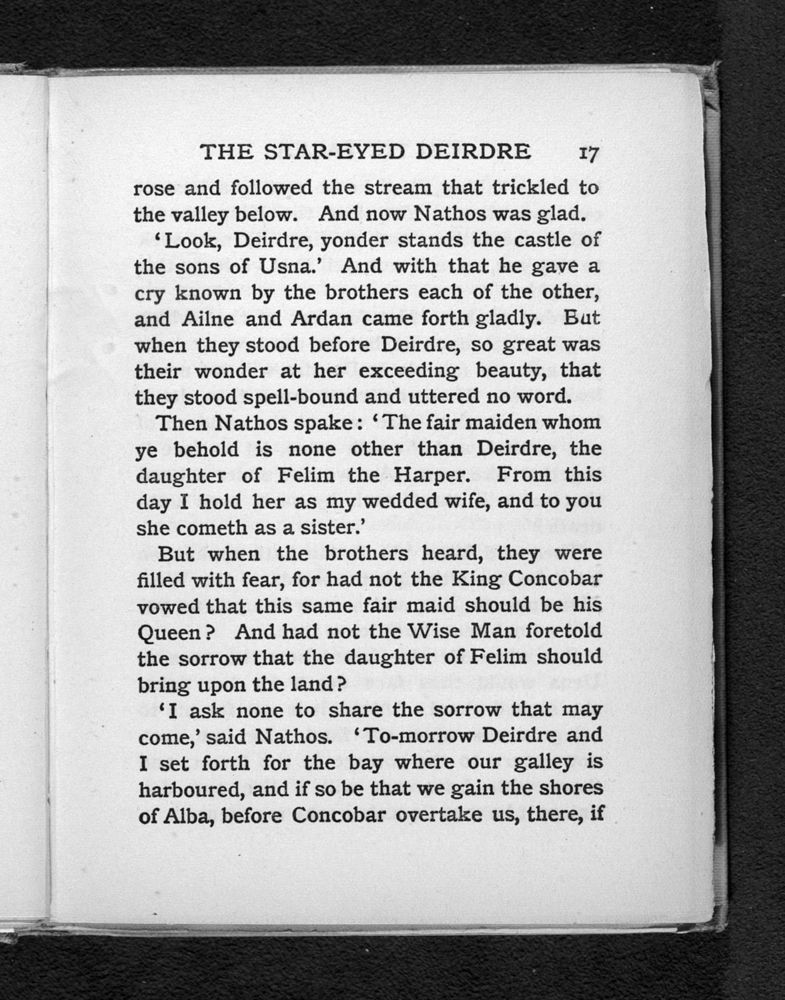 THE STAR-EYED DEIRDRE 17

rose and followed the stream that trickled to the valley below. And now Nathos was glad.

'Look, Deirdre, yonder stands the castle of the sons of Usna.' And with that he gave a cry known by the brothers each of the other, and Ailne and Ardan came forth gladly. But when they stood before Deirdre, so great was their wonder at her exceeding beauty, that they stood spell-bound and uttered no word.

Then Nathos spake: 'The fair maiden whom ye behold is none other than Deirdre, the daughter of Felim the Harper. From this day I hold her as my wedded wife, and to you she cometh as a sister.'

But when the brothers heard, they were filled with fear, for had not the King Concobar vowed that this same fair maid should be his Queen? And had not the Wise Man foretold the sorrow that the daughter of Felim should bring upon the land?

'I ask none to share the sorrow that may come,' said Nathos. 'To-morrow Deirdre and I set forth for the bay where our galley is harboured, and if so be that we gain the shores of Alba, before Concobar overtake us, there, if